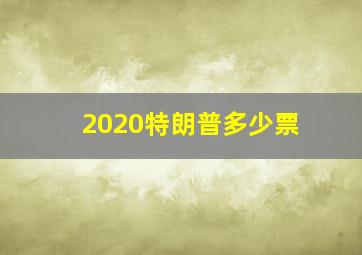 2020特朗普多少票